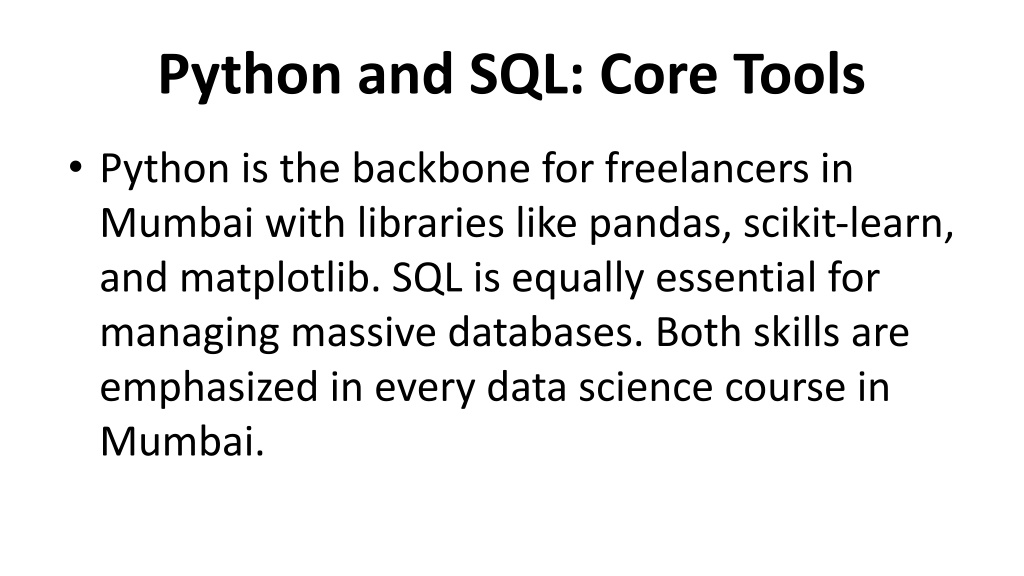 Python and SQL: Core Tools

• Python is the backbone for freelancers in Mumbai with libraries like pandas, scikit-learn, and matplotlib. SQL is equally essential for managing massive databases. Both skills are emphasized in every data science course in Mumbai.